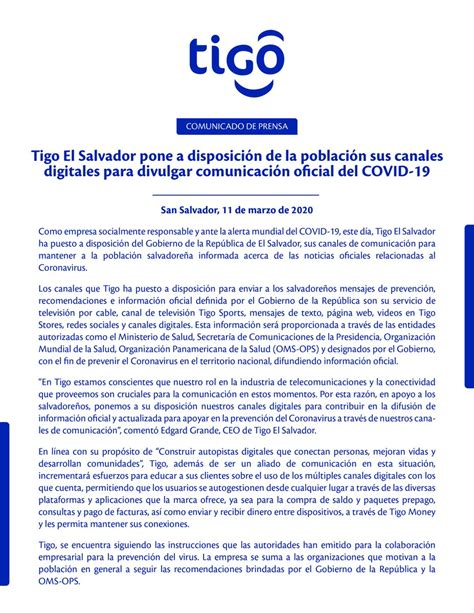 tigo

COMUNICADO DE PRENSA

Tigo El Salvador pone a disposición de la población sus canales digitales para divulgar comunicación oficial del COVID-19

San Salvador, 11 de marzo de 2020

Como empresa socialmente responsable y ante la alerta mundial del COVID-19, este día, Tigo El Salvador ha puesto a disposición del Gobierno de la República de El Salvador, sus canales de comunicación para mantener a la población salvadoreña informada acerca de las noticias oficiales relacionadas al Coronavirus.

Los canales que Tigo ha puesto a disposición para enviar a los salvadoreños mensajes de prevención, recomendaciones e información oficial definida por el Gobierno de la República son su servicio de televisión por cable, canal de televisión Tigo Sports, mensajes de texto, página web, videos en Tigo Stores, redes sociales y canales digitales. Esta información será proporcionada a través de las entidades autorizadas como el Ministerio de Salud, Secretaría de Comunicaciones de la Presidencia, Organización Mundial de la Salud, Organización Panamericana de la Salud (OMS-OPS) y designados por el Gobierno, con el fin de prevenir el Coronavirus en el territorio nacional, difundiendo información oficial.

"En Tigo estamos conscientes que nuestro rol en la industria de telecomunicaciones y la conectividad que proveemos son cruciales para la comunicación en estos momentos. Por esta razón, en apoyo a los salvadoreños, ponemos a su disposición nuestros canales digitales para contribuir en la difusión de información oficial y actualizada para apoyar en la prevención del Coronavirus a través de nuestros canales de comunicación", comentó Edgard Grande, CEO de Tigo El Salvador.

En línea con su propósito de "Construir autopistas digitales que conectan personas, mejoran vidas y desarrollan comunidades", Tigo, además de ser un aliado de comunicación en esta situación, incrementará esfuerzos para educar a sus clientes sobre el uso de los múltiples canales digitales con los que cuenta, permitiendo que los usuarios se autogestionen desde cualquier lugar a través de las diversas plataformas y aplicaciones que la marca ofrece, ya sea para la compra de saldo y paquetes prepago, consultas y pago de facturas, así como enviar y recibir dinero entre dispositivos, a través de Tigo Money y les permita mantener sus conexiones.

Tigo, se encuentra siguiendo las instrucciones que las autoridades han emitido para la colaboración empresarial para la prevención del virus. La empresa se suma a las organizaciones que motivan a la población en general a seguir las recomendaciones brindadas por el Gobierno de la República y la OMS-OPS.